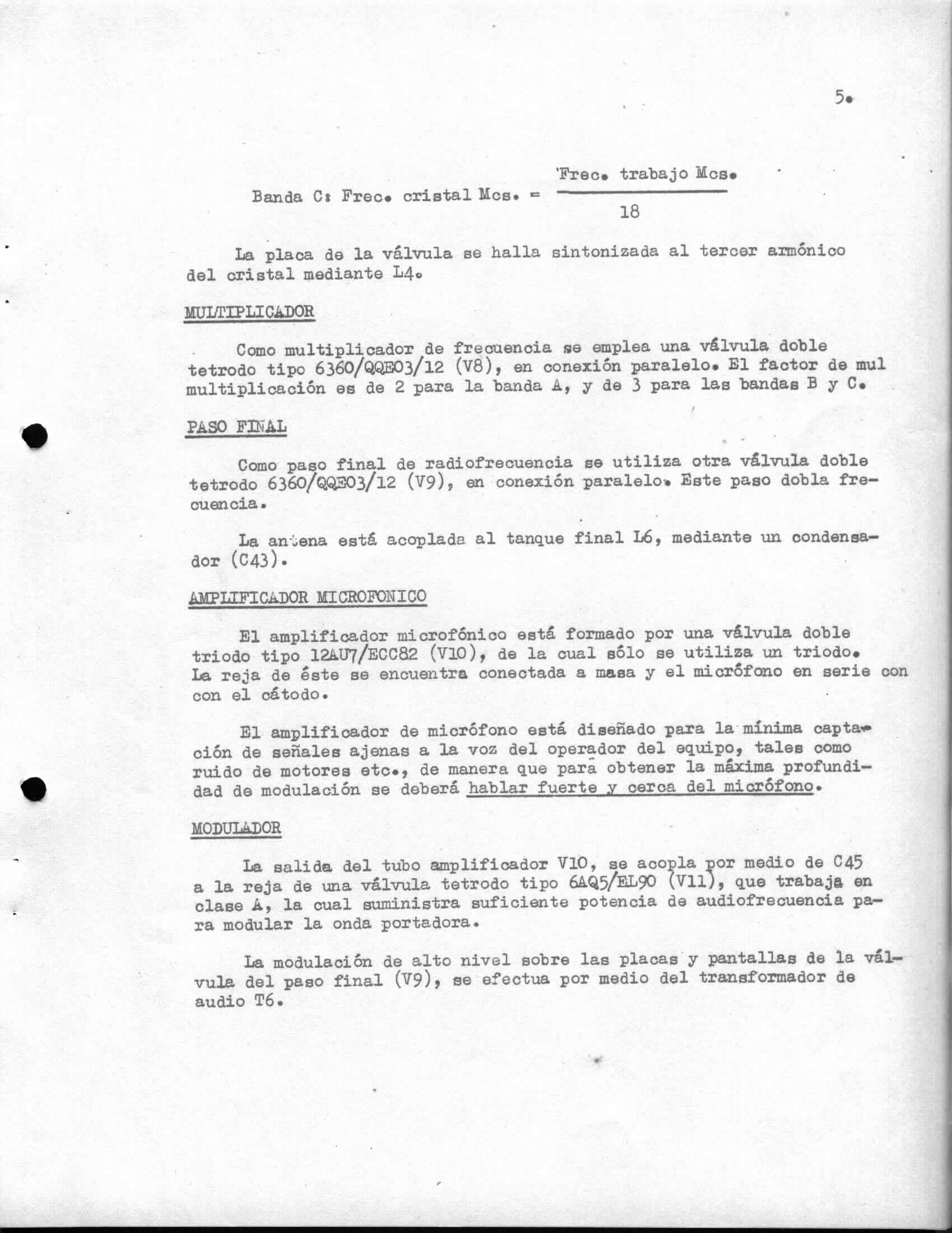 5.

Banda C: Frec. cristal Mcs. = $\frac{\text{Frec. trabajo Mcs.}}{18}$

La placa de la válvula se halla sintonizada al tercer armónico del cristal mediante L4.

MULTIPLICADOR

Como multiplicador de frecuencia se emplea una válvula doble tetrodo tipo 6360/QQE03/12 (V8), en conexión paralelo. El factor de mul multiplicación es de 2 para la banda A, y de 3 para las bandas B y C.

PASO FINAL

Como paso final de radiofrecuencia se utiliza otra válvula doble tetrodo 6360/QQE03/12 (V9), en conexión paralelo. Este paso dobla frecuencia.

La antena está acoplada al tanque final L6, mediante un condensador (C43).

AMPLIFICADOR MICROFONICO

El amplificador microfónico está formado por una válvula doble triodo tipo 12AU7/ECC82 (V10), de la cual sólo se utiliza un triodo. La reja de éste se encuentra conectada a masa y el micrófono en serie con con el cátodo.

El amplificador de micrófono está diseñado para la mínima captación de señales ajenas a la voz del operador del equipo, tales como ruido de motores etc., de manera que para obtener la máxima profundidad de modulación se deberá hablar fuerte y cerca del micrófono.

MODULADOR

La salida del tubo amplificador V10, se acopla por medio de C45 a la reja de una válvula tetrodo tipo 6AQ5/EL90 (V11), que trabaja en clase A, la cual suministra suficiente potencia de audiofrecuencia para modular la onda portadora.

La modulación de alto nivel sobre las placas y pantallas de la válvula del paso final (V9), se efectua por medio del transformador de audio T6.